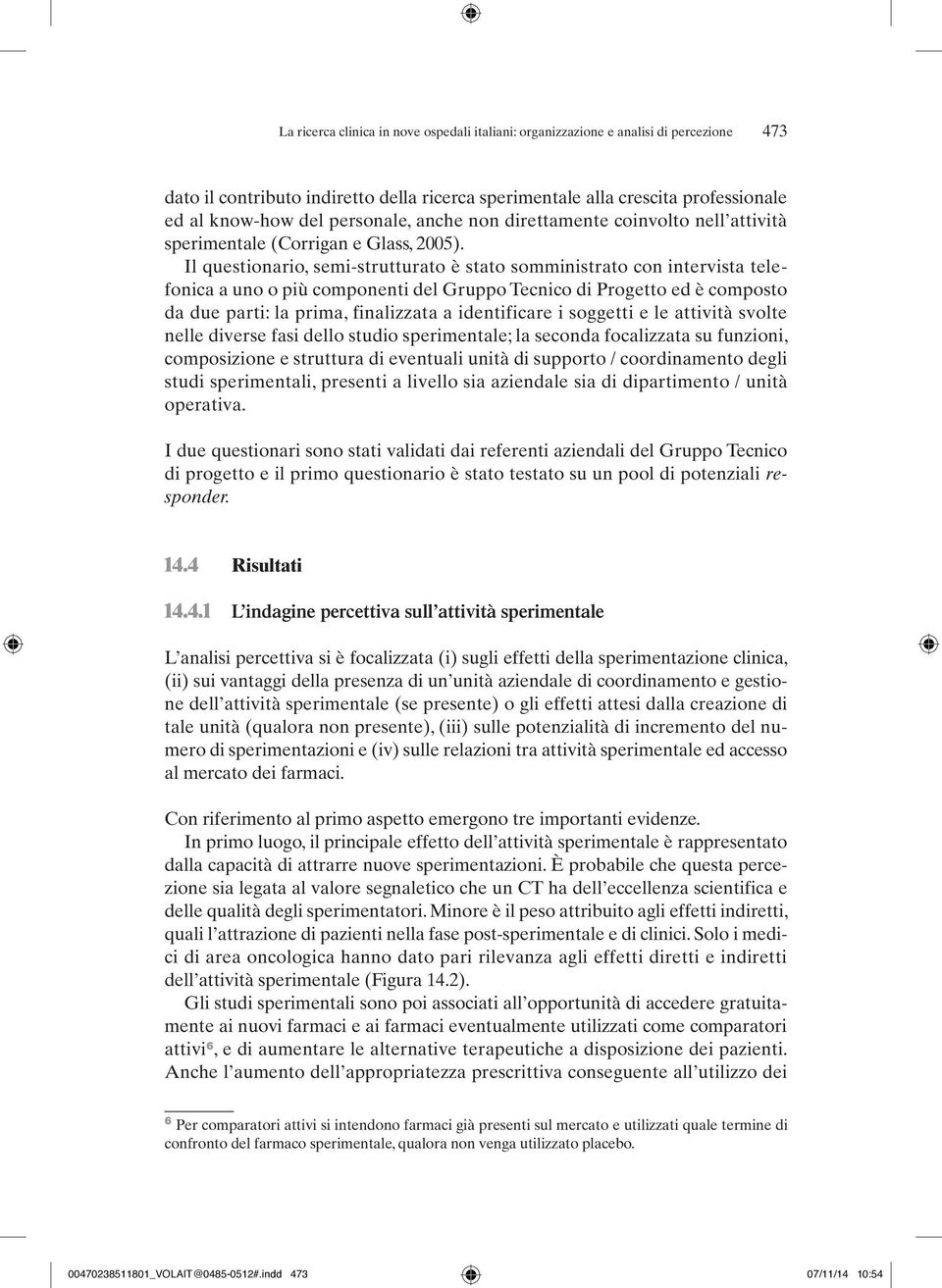 La ricerca clinica in nove ospedali italiani: organizzazione e analisi di percezione 473

dato il contributo indiretto della ricerca sperimentale alla crescita professionale ed al know-how del personale, anche non direttamente coinvolto nell'attività sperimentale (Corrigan e Glass, 2005).

Il questionario, semi-strutturato è stato somministrato con intervista telefonica a uno o più componenti del Gruppo Tecnico di Progetto ed è composto da due parti: la prima, finalizzata a identificare i soggetti e le attività svolte nelle diverse fasi dello studio sperimentale; la seconda focalizzata su funzioni, composizione e struttura di eventuali unità di supporto / coordinamento degli studi sperimentali, presenti a livello sia aziendale sia di dipartimento / unità operativa.

I due questionari sono stati validati dai referenti aziendali del Gruppo Tecnico di progetto e il primo questionario è stato testato su un pool di potenziali responder.

14.4 Risultati

14.4.1 L'indagine percettiva sull'attività sperimentale

L'analisi percettiva si è focalizzata (i) sugli effetti della sperimentazione clinica, (ii) sui vantaggi della presenza di un'unità aziendale di coordinamento e gestione dell'attività sperimentale (se presente) o gli effetti attesi dalla creazione di tale unità (qualora non presente), (iii) sulle potenzialità di incremento del numero di sperimentazioni e (iv) sulle relazioni tra attività sperimentale ed accesso al mercato dei farmaci.

Con riferimento al primo aspetto emergono tre importanti evidenze.

In primo luogo, il principale effetto dell'attività sperimentale è rappresentato dalla capacità di attrarre nuove sperimentazioni. È probabile che questa percezione sia legata al valore segnaletico che un CT ha dell'eccellenza scientifica e delle qualità degli sperimentatori. Minore è il peso attribuito agli effetti indiretti, quali l'attrazione di pazienti nella fase post-sperimentale e di clinici. Solo i medici di area oncologica hanno dato pari rilevanza agli effetti diretti e indiretti dell'attività sperimentale (Figura 14.2).

Gli studi sperimentali sono poi associati all'opportunità di accedere gratuitamente ai nuovi farmaci e ai farmaci eventualmente utilizzati come comparatori attivi$^6$, e di aumentare le alternative terapeutiche a disposizione dei pazienti. Anche l'aumento dell'appropriatezza prescrittiva conseguente all'utilizzo dei

$^6$ Per comparatori attivi si intendono farmaci già presenti sul mercato e utilizzati quale termine di confronto del farmaco sperimentale, qualora non venga utilizzato placebo.

00470238511801_VOLAIT@0485-0512#.indd 473 07/11/14 10:54